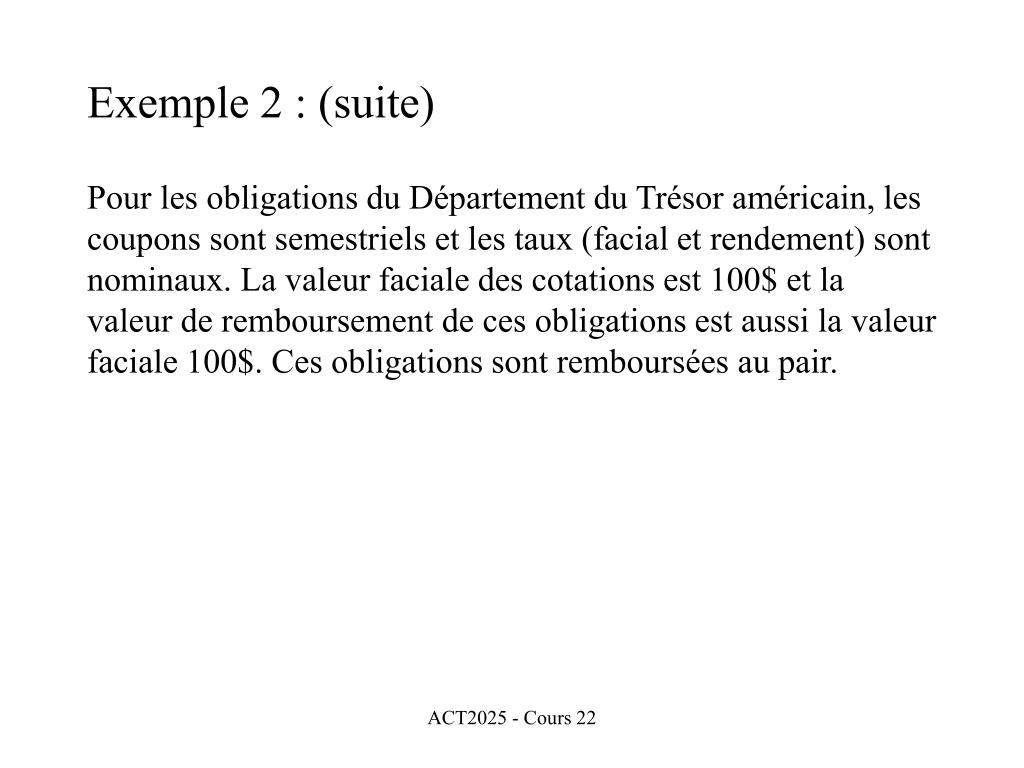 Exemple 2 : (suite)

Pour les obligations du Département du Trésor américain, les coupons sont semestriels et les taux (facial et rendement) sont nominaux. La valeur faciale des cotations est 100\$ et la valeur de remboursement de ces obligations est aussi la valeur faciale 100\$. Ces obligations sont remboursées au pair.

ACT2025 - Cours 22